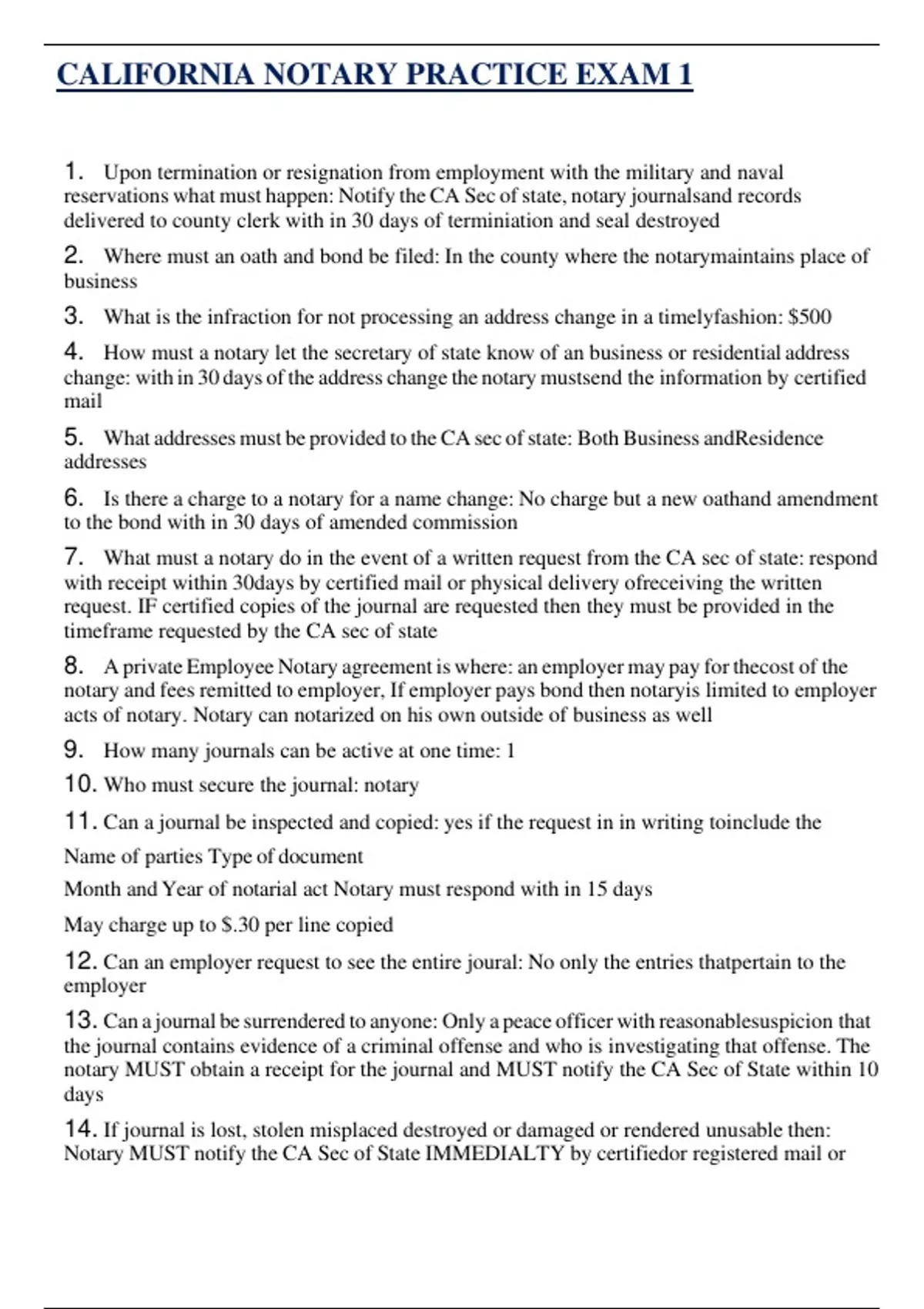 CALIFORNIA NOTARY PRACTICE EXAM 1

1. Upon termination or resignation from employment with the military and naval reservations what must happen: Notify the CA Sec of state, notary journalsand records delivered to county clerk with in 30 days of terminiation and seal destroyed

2. Where must an oath and bond be filed: In the county where the notarymaintains place of business

3. What is the infraction for not processing an address change in a timelyfashion: $500

4. How must a notary let the secretary of state know of an business or residential address change: with in 30 days of the address change the notary mustsend the information by certified mail

5. What addresses must be provided to the CA sec of state: Both Business andResidence addresses

6. Is there a charge to a notary for a name change: No charge but a new oathand amendment to the bond with in 30 days of amended commission

7. What must a notary do in the event of a written request from the CA sec of state: respond with receipt within 30days by certified mail or physical delivery ofreceiving the written request. IF certified copies of the journal are requested then they must be provided in the timeframe requested by the CA sec of state

8. A private Employee Notary agreement is where: an employer may pay for thecost of the notary and fees remitted to employer, If employer pays bond then notaryis limited to employer acts of notary. Notary can notarized on his own outside of business as well

9. How many journals can be active at one time: 1

10. Who must secure the journal: notary

11. Can a journal be inspected and copied: yes if the request in in writing toinclude the

Name of parties Type of document

Month and Year of notarial act Notary must respond with in 15 days

May charge up to $.30 per line copied

12. Can an employer request to see the entire joural: No only the entries thatpertain to the employer

13. Can a journal be surrendered to anyone: Only a peace officer with reasonablesuspicion that the journal contains evidence of a criminal offense and who is investigating that offense. The notary MUST obtain a receipt for the journal and MUST notify the CA Sec of State within 10 days

14. If journal is lost, stolen misplaced destroyed or damaged or rendered unusable then: Notary MUST notify the CA Sec of State IMMEDIALTY by certifiedor registered mail or